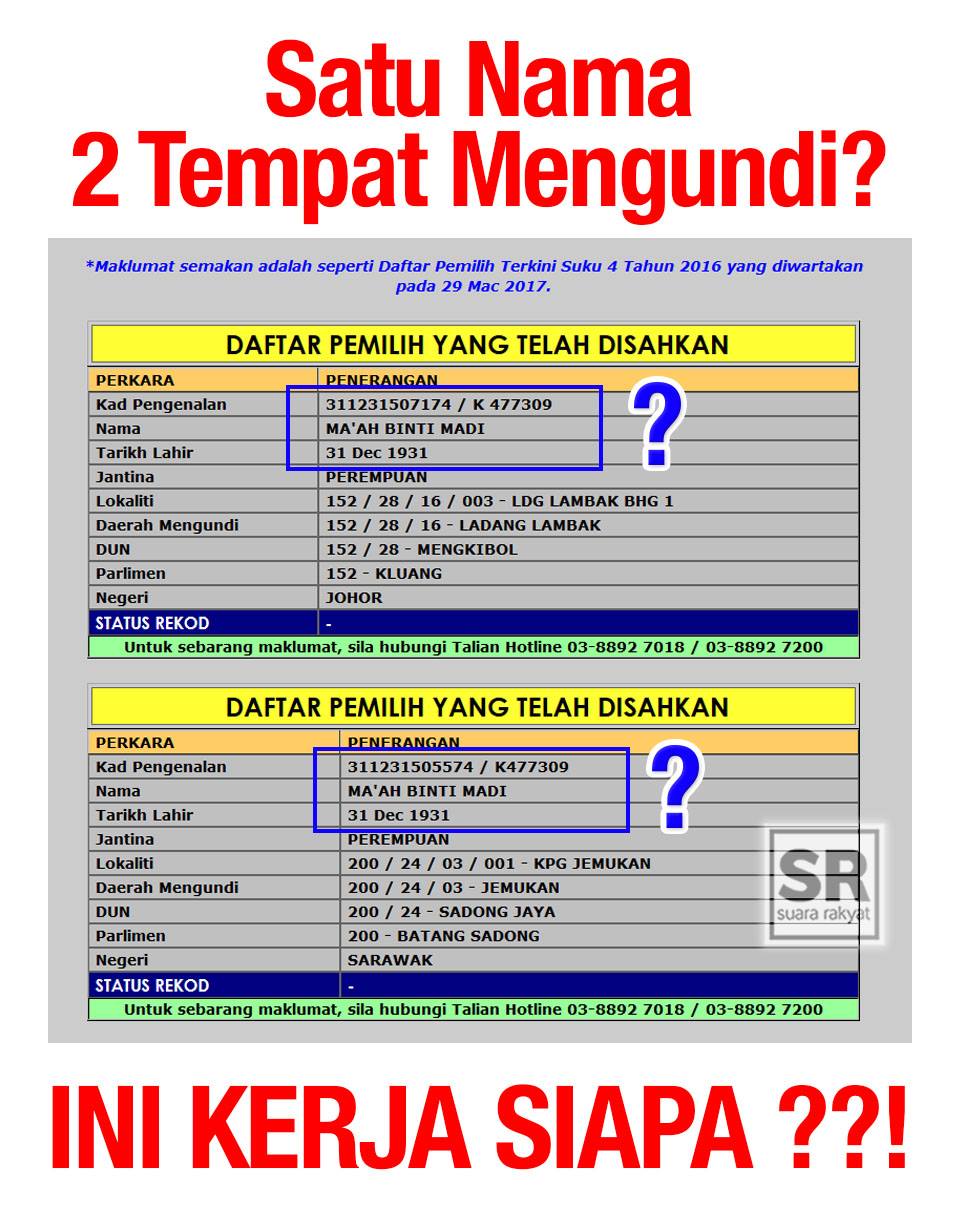 Satu Nama
2 Tempat Mengundi?

*Maklumat semakan adalah seperti Daftar Pemilih Terkini Suku 4 Tahun 2016 yang diwartakan pada 29 Mac 2017.

DAFTAR PEMILIH YANG TELAH DISAHKAN

| PERKARA | PENERANGAN |
|---|---|
| Kad Pengenalan | 311231507174 / K 477309 |
| Nama | MA'AH BINTI MADI |
| Tarikh Lahir | 31 Dec 1931 |
| Jantina | PEREMPUAN |
| Lokaliti | 152 / 28 / 16 / 003 - LDG LAMBAK BHG 1 |
| Daerah Mengundi | 152 / 28 / 16 - LADANG LAMBAK |
| DUN | 152 / 28 - MENGKIBOL |
| Parlimen | 152 - KLUANG |
| Negeri | JOHOR |
| STATUS REKOD | - |

Untuk sebarang maklumat, sila hubungi Talian Hotline 03-8892 7018 / 03-8892 7200

?

DAFTAR PEMILIH YANG TELAH DISAHKAN

| PERKARA | PENERANGAN |
|---|---|
| Kad Pengenalan | 311231505574 / K477309 |
| Nama | MA'AH BINTI MADI |
| Tarikh Lahir | 31 Dec 1931 |
| Jantina | PEREMPUAN |
| Lokaliti | 200 / 24 / 03 / 001 - KPG JEMUKAN |
| Daerah Mengundi | 200 / 24 / 03 - JEMUKAN |
| DUN | 200 / 24 - SADONG JAYA |
| Parlimen | 200 - BATANG SADONG |
| Negeri | SARAWAK |
| STATUS REKOD | - |

Untuk sebarang maklumat, sila hubungi Talian Hotline 03-8892 7018 / 03-8892 7200

?

SR suara rakyat

INI KERJA SIAPA ??!